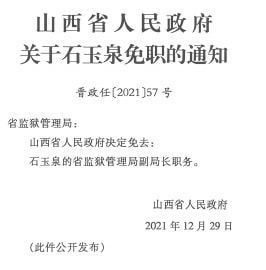 山西省人民政府
关于石玉泉免职的通知

晋政任〔2021〕57号

省监狱管理局：

山西省人民政府决定免去：

石玉泉的省监狱管理局副局长职务。

山西省人民政府

2021年12月29日

（此件公开发布）